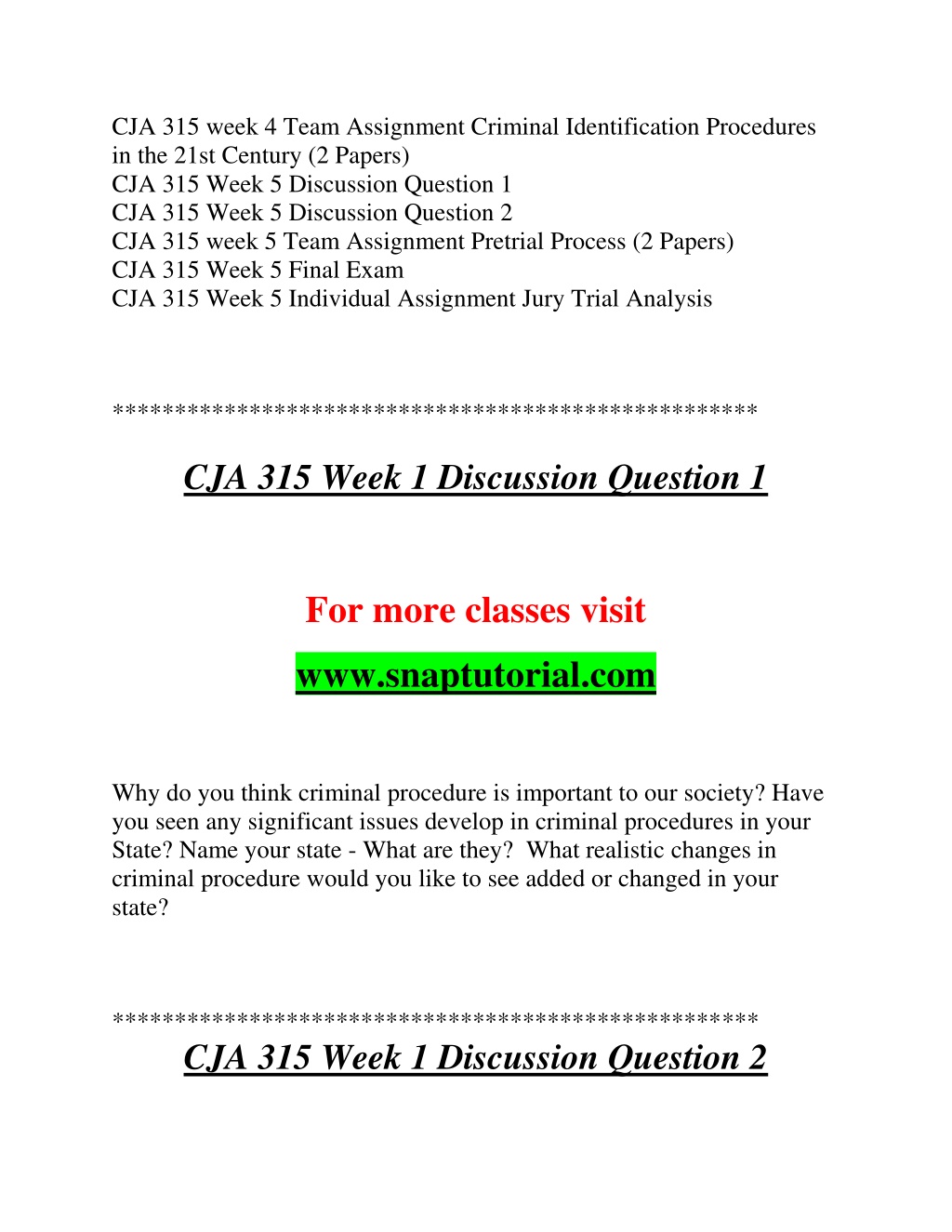 CJA 315 week 4 Team Assignment Criminal Identification Procedures in the 21st Century (2 Papers)
CJA 315 Week 5 Discussion Question 1
CJA 315 Week 5 Discussion Question 2
CJA 315 week 5 Team Assignment Pretrial Process (2 Papers)
CJA 315 Week 5 Final Exam
CJA 315 Week 5 Individual Assignment Jury Trial Analysis

**************************************************

CJA 315 Week 1 Discussion Question 1

For more classes visit

www.snaptutorial.com

Why do you think criminal procedure is important to our society? Have you seen any significant issues develop in criminal procedures in your State? Name your state - What are they? What realistic changes in criminal procedure would you like to see added or changed in your state?

**************************************************

CJA 315 Week 1 Discussion Question 2